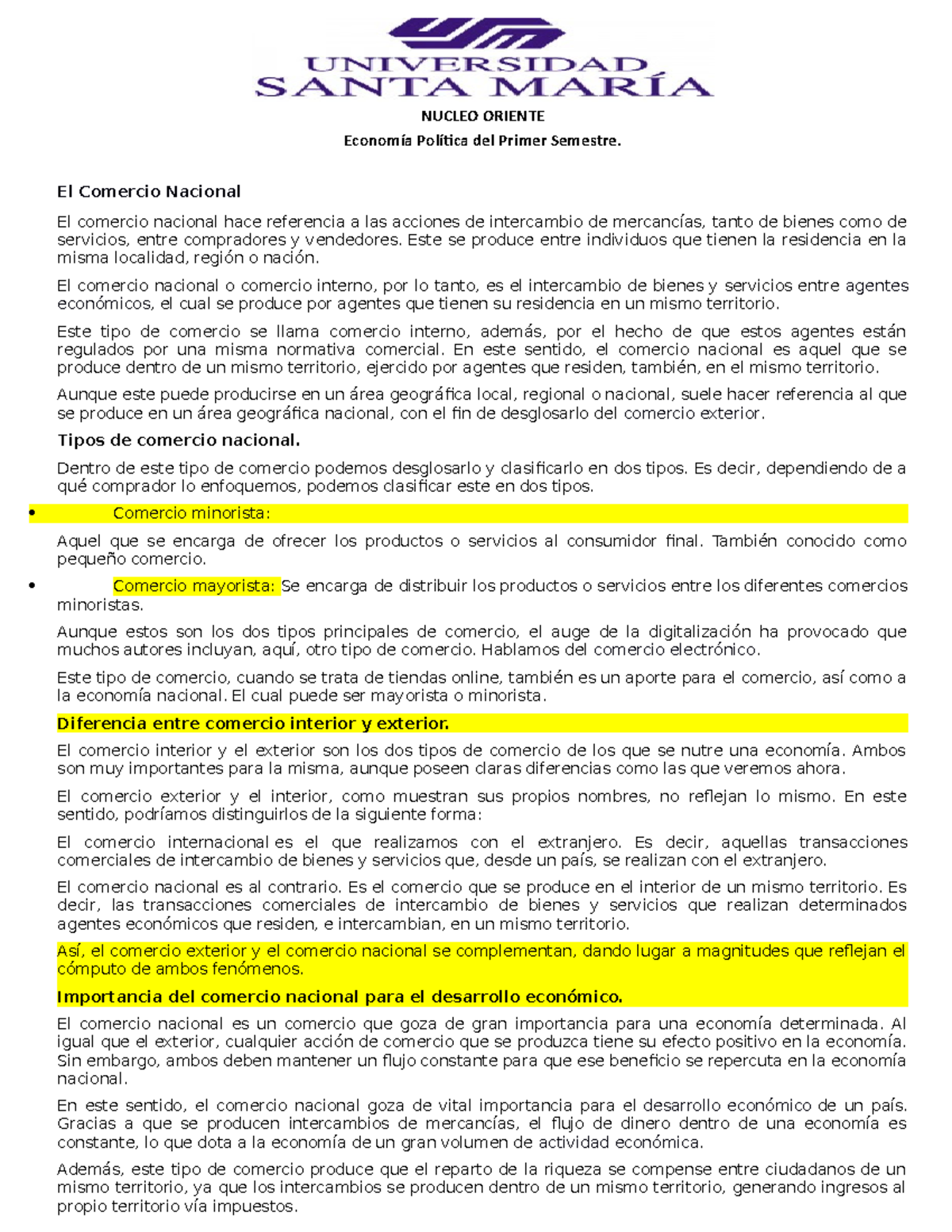 UNIVERSIDAD
SANTA MARÍA

NUCLEO ORIENTE

Economía Política del Primer Semestre.

El Comercio Nacional

El comercio nacional hace referencia a las acciones de intercambio de mercancías, tanto de bienes como de servicios, entre compradores y vendedores. Este se produce entre individuos que tienen la residencia en la misma localidad, región o nación.

El comercio nacional o comercio interno, por lo tanto, es el intercambio de bienes y servicios entre agentes económicos, el cual se produce por agentes que tienen su residencia en un mismo territorio.

Este tipo de comercio se llama comercio interno, además, por el hecho de que estos agentes están regulados por una misma normativa comercial. En este sentido, el comercio nacional es aquel que se produce dentro de un mismo territorio, ejercido por agentes que residen, también, en el mismo territorio.

Aunque este puede producirse en un área geográfica local, regional o nacional, suele hacer referencia al que se produce en un área geográfica nacional, con el fin de desglosarlo del comercio exterior.

Tipos de comercio nacional.

Dentro de este tipo de comercio podemos desglosarlo y clasificarlo en dos tipos. Es decir, dependiendo de a qué comprador lo enfoquemos, podemos clasificar este en dos tipos.

• Comercio minorista:

Aquel que se encarga de ofrecer los productos o servicios al consumidor final. También conocido como pequeño comercio.

• Comercio mayorista: Se encarga de distribuir los productos o servicios entre los diferentes comercios minoristas.

Aunque estos son los dos tipos principales de comercio, el auge de la digitalización ha provocado que muchos autores incluyan, aquí, otro tipo de comercio. Hablamos del comercio electrónico.

Este tipo de comercio, cuando se trata de tiendas online, también es un aporte para el comercio, así como a la economía nacional. El cual puede ser mayorista o minorista.

Diferencia entre comercio interior y exterior.

El comercio interior y el exterior son los dos tipos de comercio de los que se nutre una economía. Ambos son muy importantes para la misma, aunque poseen claras diferencias como las que veremos ahora.

El comercio exterior y el interior, como muestran sus propios nombres, no reflejan lo mismo. En este sentido, podríamos distinguirlos de la siguiente forma:

El comercio internacional es el que realizamos con el extranjero. Es decir, aquellas transacciones comerciales de intercambio de bienes y servicios que, desde un país, se realizan con el extranjero.

El comercio nacional es al contrario. Es el comercio que se produce en el interior de un mismo territorio. Es decir, las transacciones comerciales de intercambio de bienes y servicios que realizan determinados agentes económicos que residen, e intercambian, en un mismo territorio.

Así, el comercio exterior y el comercio nacional se complementan, dando lugar a magnitudes que reflejan el cómputo de ambos fenómenos.

Importancia del comercio nacional para el desarrollo económico.

El comercio nacional es un comercio que goza de gran importancia para una economía determinada. Al igual que el exterior, cualquier acción de comercio que se produzca tiene su efecto positivo en la economía. Sin embargo, ambos deben mantener un flujo constante para que ese beneficio se repercuta en la economía nacional.

En este sentido, el comercio nacional goza de vital importancia para el desarrollo económico de un país. Gracias a que se producen intercambios de mercancías, el flujo de dinero dentro de una economía es constante, lo que dota a la economía de un gran volumen de actividad económica.

Además, este tipo de comercio produce que el reparto de la riqueza se compense entre ciudadanos de un mismo territorio, ya que los intercambios se producen dentro de un mismo territorio, generando ingresos al propio territorio vía impuestos.